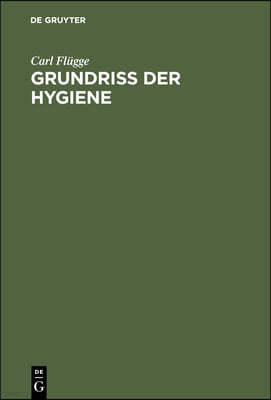 DE GRUYTER

Carl Flügge
GRUNDRISS DER HYGIENE

DE
G